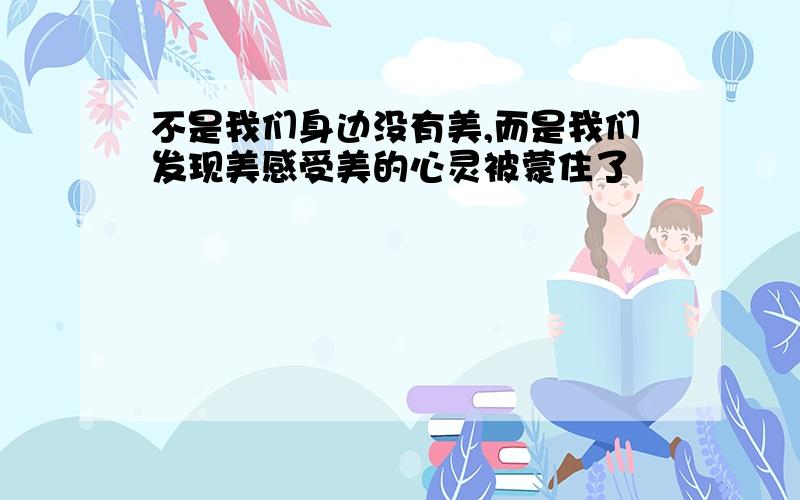 不是我们身边没有美,而是我们发现美感受美的心灵被蒙住了